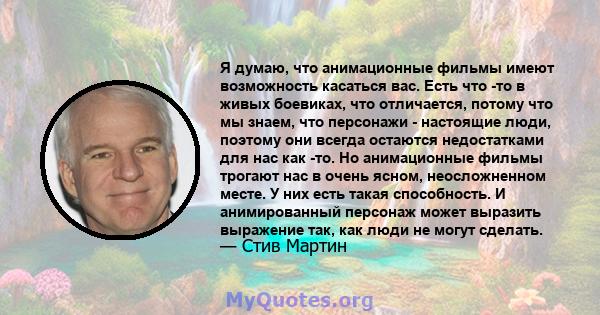 Я думаю, что анимационные фильмы имеют возможность касаться вас. Есть что -то в живых боевиках, что отличается, потому что мы знаем, что персонажи - настоящие люди, поэтому они всегда остаются недостатками для нас как -то. Но анимационные фильмы трогают нас в очень ясном, неосложненном месте. У них есть такая способность. И анимированный персонаж может выразить выражение так, как люди не могут сделать.
— Стив Мартин

MyQuotes.org